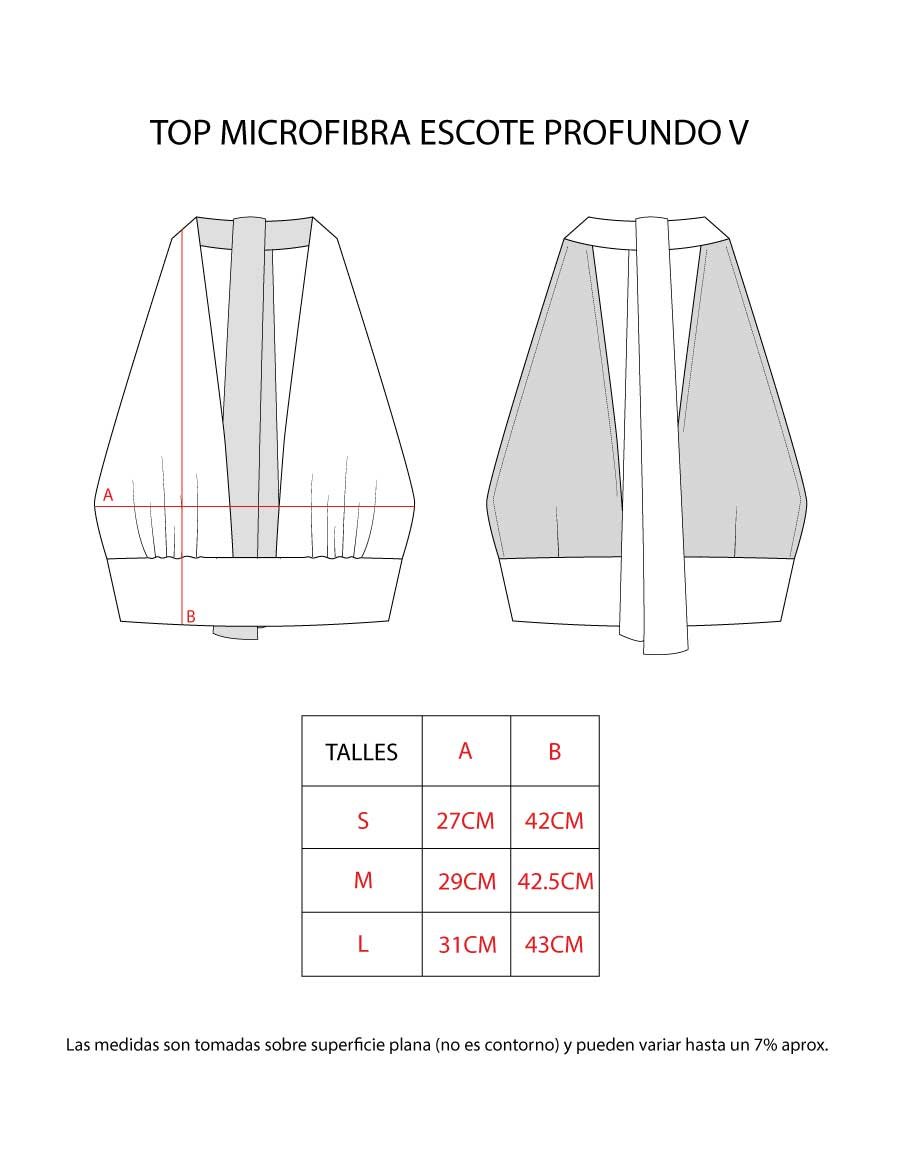 TOP MICROFIBRA ESCOTE PROFUNDO V

A

B

| TALLES | A | B |
|---|---|---|
| S | 27CM | 42CM |
| M | 29CM | 42.5CM |
| L | 31CM | 43CM |

Las medidas son tomadas sobre superficie plana (no es contorno) y pueden variar hasta un 7% aprox.